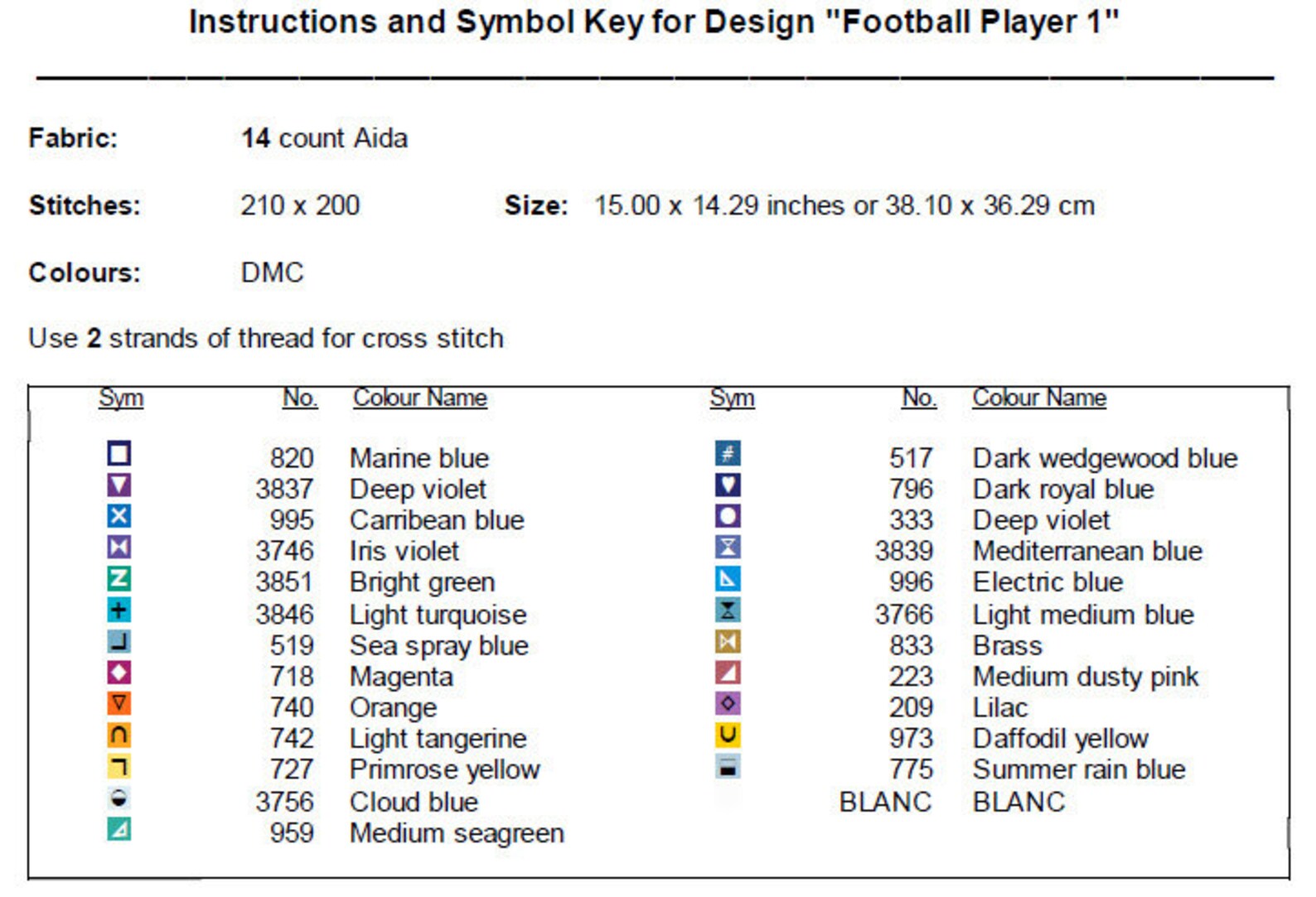 Instructions and Symbol Key for Design "Football Player 1"

Fabric: 14 count Aida

Stitches: 210 x 200 Size: 15.00 x 14.29 inches or 38.10 x 36.29 cm

Colours: DMC

Use 2 strands of thread for cross stitch

| Sym | No. | Colour Name |
|---|---|---|
| | 820 | Marine blue |
| | 3837 | Deep violet |
| | 995 | Carribean blue |
| | 3746 | Iris violet |
| | 3851 | Bright green |
| | 3846 | Light turquoise |
| | 519 | Sea spray blue |
| | 718 | Magenta |
| | 740 | Orange |
| | 742 | Light tangerine |
| | 727 | Primrose yellow |
| | 3756 | Cloud blue |
| | 959 | Medium seagreen |

| Sym | No. | Colour Name |
|---|---|---|
| | 517 | Dark wedgewood blue |
| | 796 | Dark royal blue |
| | 333 | Deep violet |
| | 3839 | Mediterranean blue |
| | 996 | Electric blue |
| | 3766 | Light medium blue |
| | 833 | Brass |
| | 223 | Medium dusty pink |
| | 209 | Lilac |
| | 973 | Daffodil yellow |
| | 775 | Summer rain blue |
| | BLANC | BLANC |